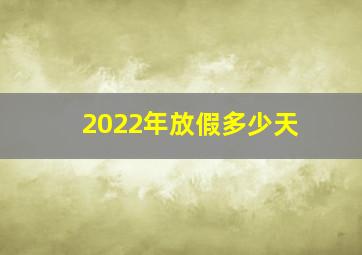 2022年放假多少天